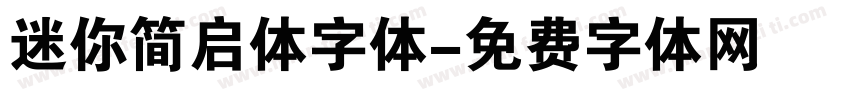 迷你简启体字体-免费字体网